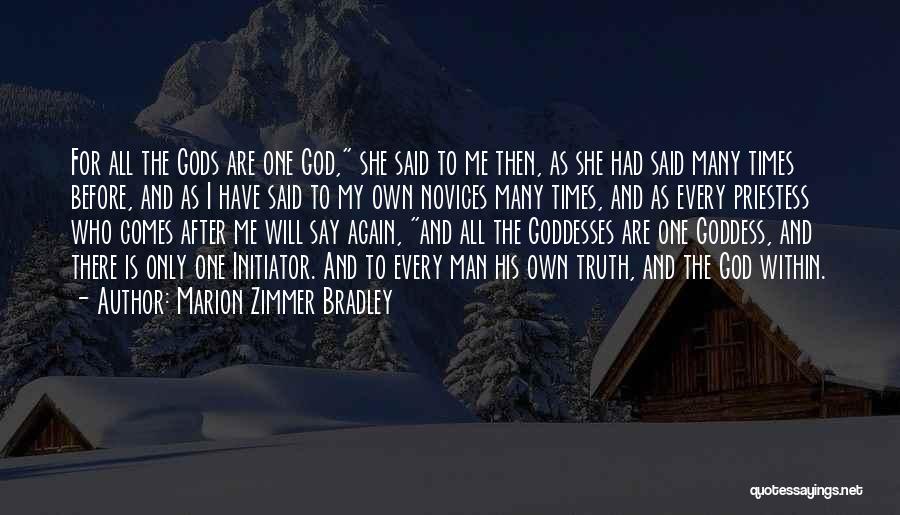 For all the Gods are one God," she said to me then, as she had said many times before, and as I have said to my own novices many times, and as every priestess who comes after me will say again, "and all the Goddesses are one Goddess, and there is only one Initiator. And to every man his own truth, and the God within.
- Author: Marion Zimmer Bradley

quotessayings.net